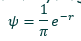 $\psi = \frac{1}{\pi} e^{-r}$